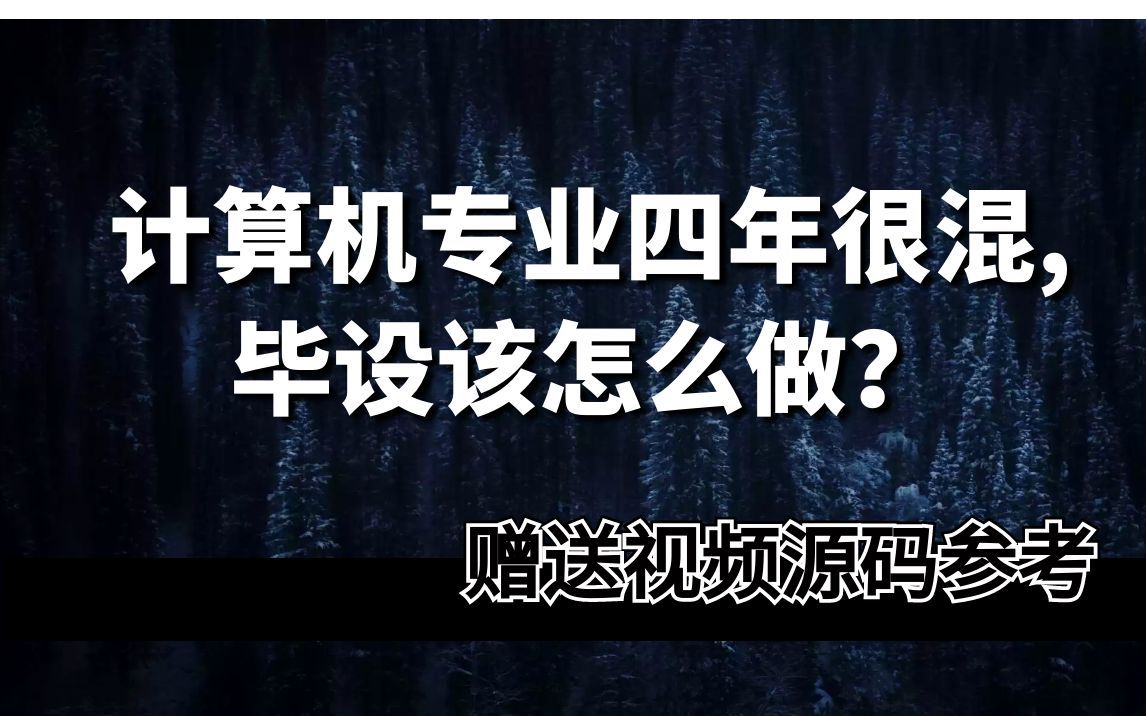 计算机专业四年很混，
毕设该怎么做？

赠送视频源码参考